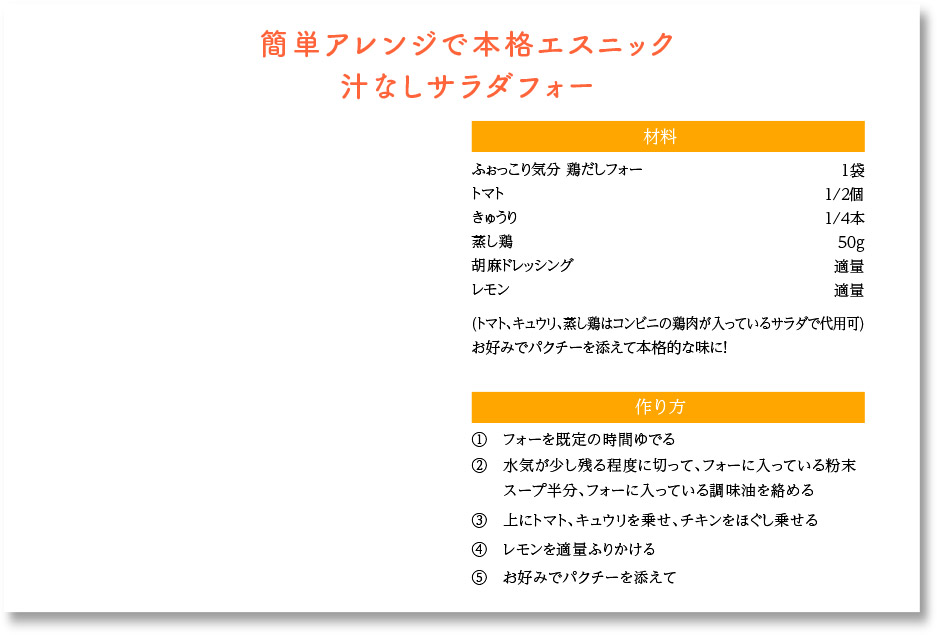 簡単アレンジで本格エスニック
汁なしサラダフォー

材料

| | |
|---|---|
| ふぉっこり気分 鶏だしフォー | 1袋 |
| トマト | 1/2個 |
| きゅうり | 1/4本 |
| 蒸し鶏 | 50g |
| 胡麻ドレッシング | 適量 |
| レモン | 適量 |

(トマト、キュウリ、蒸し鶏はコンビニの鶏肉が入っているサラダで代用可)
お好みでパクチーを添えて本格的な味に!

作り方

① フォーを既定の時間ゆでる
② 水気が少し残る程度に切って、フォーに入っている粉末スープ半分、フォーに入っている調味油を絡める
③ 上にトマト、キュウリを乗せ、チキンをほぐし乗せる
④ レモンを適量ふりかける
⑤ お好みでパクチーを添えて